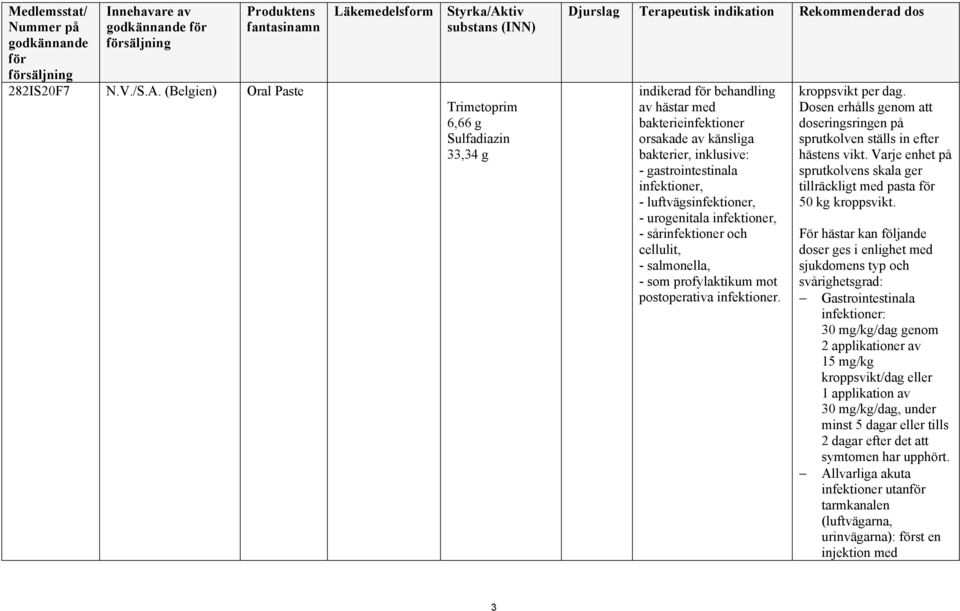 | Medlemsstat/ Nummer på godkännande för försäljning | Innehavare av godkännande för försäljning | Produktens fantasinamn | Läkemedelsform | Styrka/Aktiv substans (INN) | Djurslag | Terapeutisk indikation | Rekommenderad dos |
|---|---|---|---|---|---|---|---|
| 282IS20F7 | N.V./S.A. (Belgien) | Oral Paste | | Trimetoprim 6,66 g Sulfadiazin 33,34 g | | indikerad för behandling av hästar med bakterieinfektioner orsakade av känsliga bakterier, inklusive: - gastrointestinala infektioner, - luftvägsinfektioner, - urogenitala infektioner, - sårinfektioner och cellulit, - salmonella, - som profylaktikum mot postoperativa infektioner. | kroppsvikt per dag. Dosen erhålls genom att doseringsringen på sprutkolven ställs in efter hästens vikt. Varje enhet på sprutkolvens skala ger tillräckligt med pasta för 50 kg kroppsvikt. För hästar kan följande doser ges i enlighet med sjukdomens typ och svårighetsgrad: – Gastrointestinala infektioner: 30 mg/kg/dag genom 2 applikationer av 15 mg/kg kroppsvikt/dag eller 1 applikation av 30 mg/kg/dag, under minst 5 dagar eller tills 2 dagar efter det att symtomen har upphört. – Allvarliga akuta infektioner utanför tarmkanalen (luftvägarna, urinvägarna): först en injektion med |

3